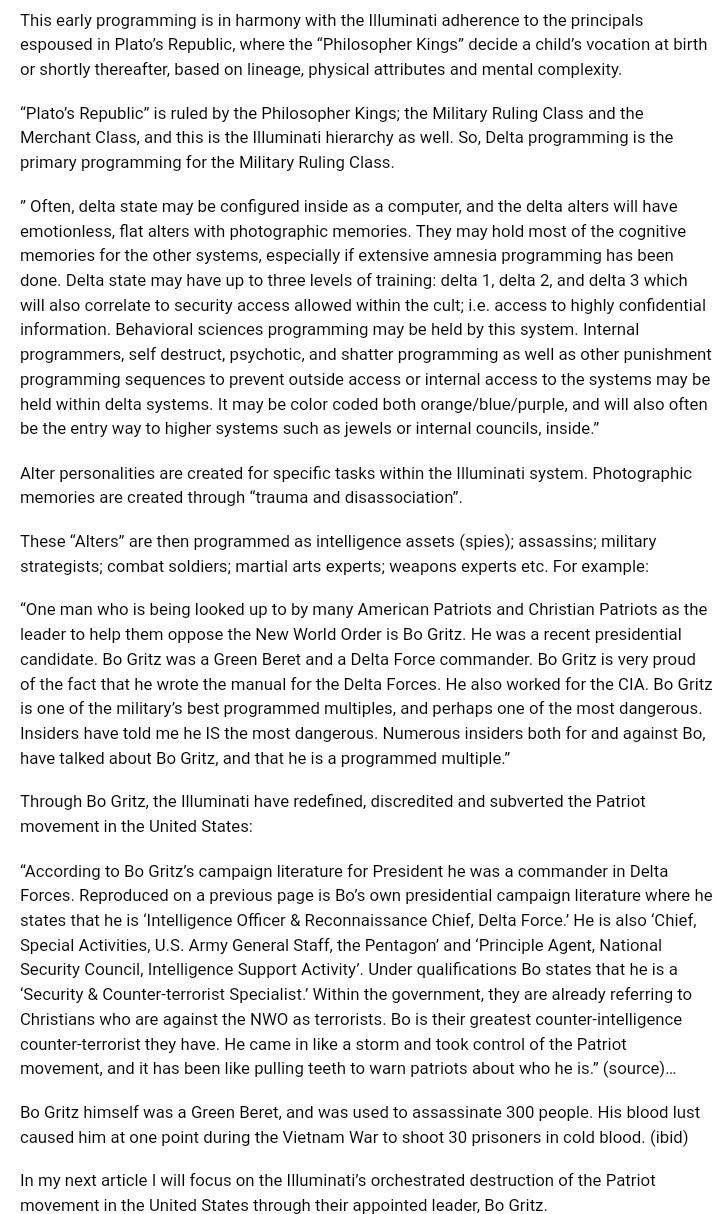 This early programming is in harmony with the Illuminati adherence to the principals espoused in Plato's Republic, where the "Philosopher Kings" decide a child's vocation at birth or shortly thereafter, based on lineage, physical attributes and mental complexity.

"Plato's Republic" is ruled by the Philosopher Kings; the Military Ruling Class and the Merchant Class, and this is the Illuminati hierarchy as well. So, Delta programming is the primary programming for the Military Ruling Class.

" Often, delta state may be configured inside as a computer, and the delta alters will have emotionless, flat alters with photographic memories. They may hold most of the cognitive memories for the other systems, especially if extensive amnesia programming has been done. Delta state may have up to three levels of training: delta 1, delta 2, and delta 3 which will also correlate to security access allowed within the cult; i.e. access to highly confidential information. Behavioral sciences programming may be held by this system. Internal programmers, self destruct, psychotic, and shatter programming as well as other punishment programming sequences to prevent outside access or internal access to the systems may be held within delta systems. It may be color coded both orange/blue/purple, and will also often be the entry way to higher systems such as jewels or internal councils, inside."

Alter personalities are created for specific tasks within the Illuminati system. Photographic memories are created through "trauma and disassociation".

These "Alters" are then programmed as intelligence assets (spies); assassins; military strategists; combat soldiers; martial arts experts; weapons experts etc. For example:

"One man who is being looked up to by many American Patriots and Christian Patriots as the leader to help them oppose the New World Order is Bo Gritz. He was a recent presidential candidate. Bo Gritz was a Green Beret and a Delta Force commander. Bo Gritz is very proud of the fact that he wrote the manual for the Delta Forces. He also worked for the CIA. Bo Gritz is one of the military's best programmed multiples, and perhaps one of the most dangerous. Insiders have told me he IS the most dangerous. Numerous insiders both for and against Bo, have talked about Bo Gritz, and that he is a programmed multiple."

Through Bo Gritz, the Illuminati have redefined, discredited and subverted the Patriot movement in the United States:

"According to Bo Gritz's campaign literature for President he was a commander in Delta Forces. Reproduced on a previous page is Bo's own presidential campaign literature where he states that he is 'Intelligence Officer & Reconnaissance Chief, Delta Force.' He is also 'Chief, Special Activities, U.S. Army General Staff, the Pentagon' and 'Principle Agent, National Security Council, Intelligence Support Activity'. Under qualifications Bo states that he is a 'Security & Counter-terrorist Specialist.' Within the government, they are already referring to Christians who are against the NWO as terrorists. Bo is their greatest counter-intelligence counter-terrorist they have. He came in like a storm and took control of the Patriot movement, and it has been like pulling teeth to warn patriots about who he is." (source)…

Bo Gritz himself was a Green Beret, and was used to assassinate 300 people. His blood lust caused him at one point during the Vietnam War to shoot 30 prisoners in cold blood. (ibid)

In my next article I will focus on the Illuminati's orchestrated destruction of the Patriot movement in the United States through their appointed leader, Bo Gritz.